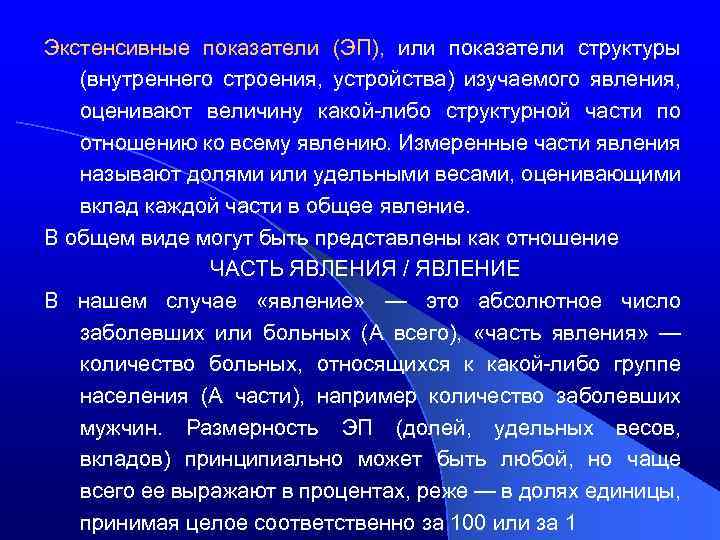 Экстенсивные показатели (ЭП), или показатели структуры (внутреннего строения, устройства) изучаемого явления, оценивают величину какой-либо структурной части по отношению ко всему явлению. Измеренные части явления называют долями или удельными весами, оценивающими вклад каждой части в общее явление.

В общем виде могут быть представлены как отношение

ЧАСТЬ ЯВЛЕНИЯ / ЯВЛЕНИЕ

В нашем случае «явление» — это абсолютное число заболевших или больных (А всего), «часть явления» — количество больных, относящихся к какой-либо группе населения (А части), например количество заболевших мужчин. Размерность ЭП (долей, удельных весов, вкладов) принципиально может быть любой, но чаще всего ее выражают в процентах, реже — в долях единицы, принимая целое соответственно за 100 или за 1